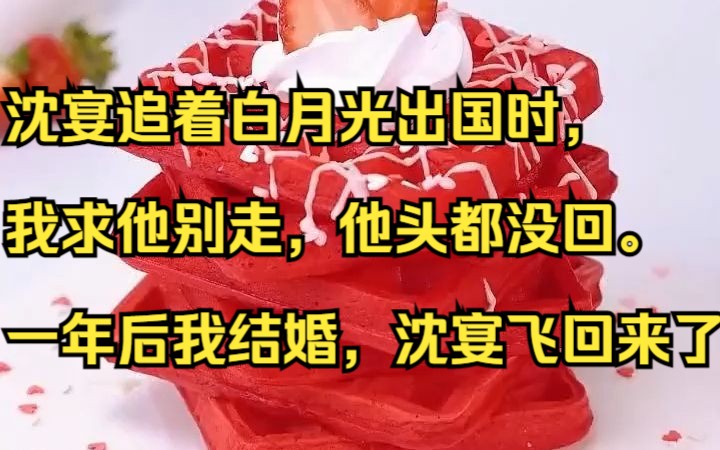 沈宴追着白月光出国时，

我求他别走，他头都没回。

一年后我结婚，沈宴飞回来了